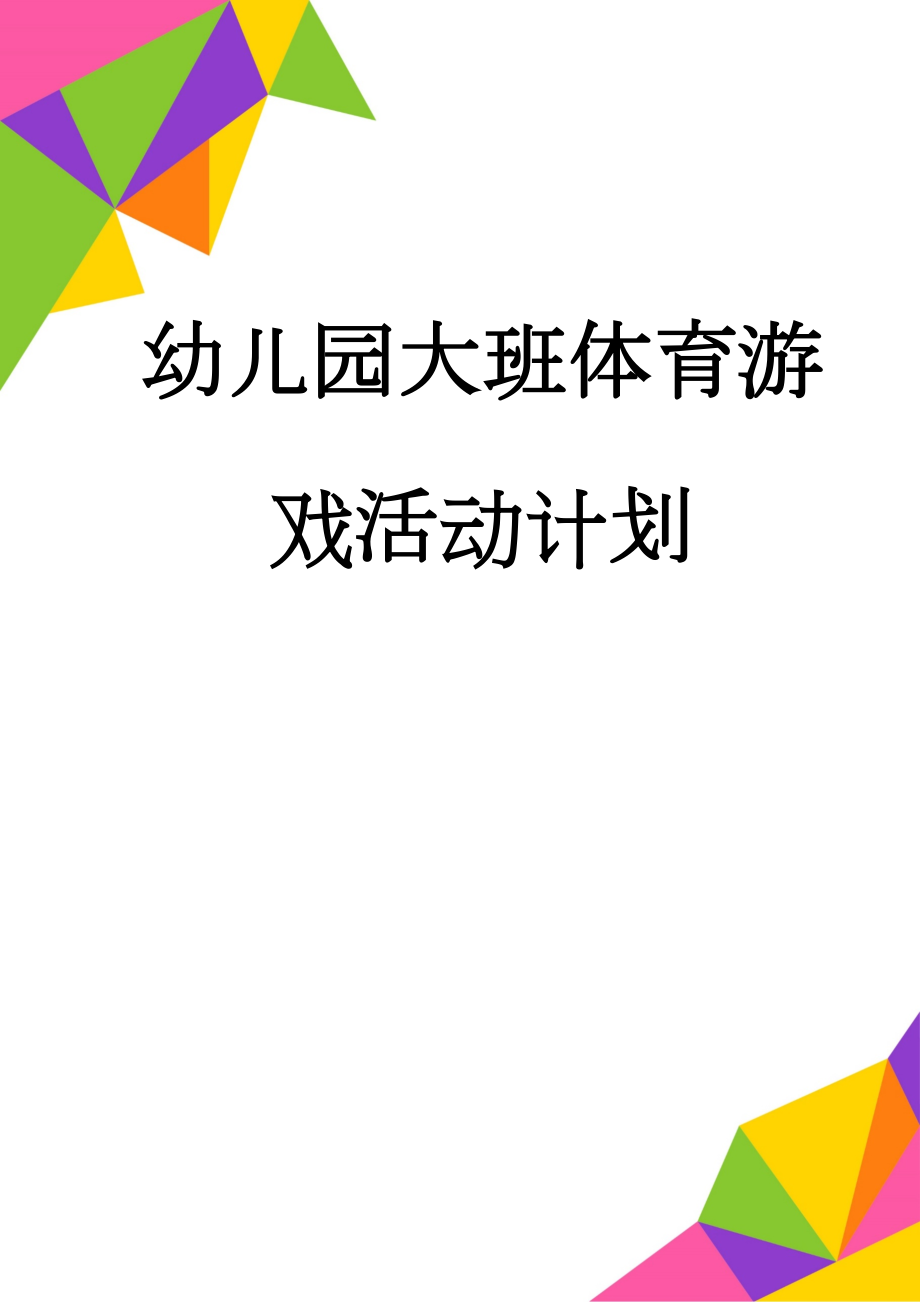 幼儿园大班体育游戏活动计划